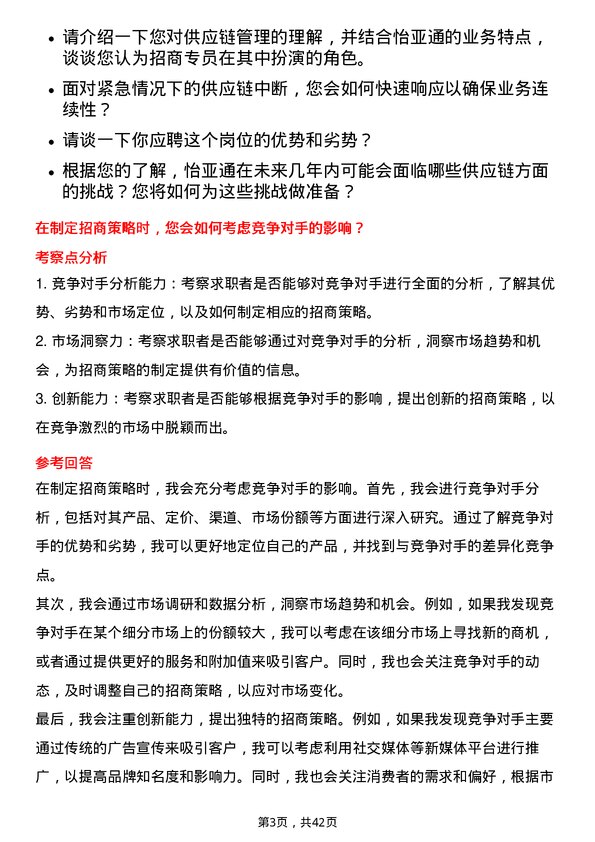 - 请介绍一下您对供应链管理的理解，并结合怡亚通的业务特点，谈谈您认为招商专员在其中扮演的角色。
- 面对紧急情况下的供应链中断，您会如何快速响应以确保业务连续性？
- 请谈一下你应聘这个岗位的优势和劣势？
- 根据您的了解，怡亚通在未来几年内可能会面临哪些供应链方面的挑战？您将如何为这些挑战做准备？

在制定招商策略时，您会如何考虑竞争对手的影响？

考察点分析

1. 竞争对手分析能力：考察求职者是否能够对竞争对手进行全面的分析，了解其优势、劣势和市场定位，以及如何制定相应的招商策略。
2. 市场洞察力：考察求职者是否能够通过对竞争对手的分析，洞察市场趋势和机会，为招商策略的制定提供有价值的信息。
3. 创新能力：考察求职者是否能够根据竞争对手的影响，提出创新的招商策略，以在竞争激烈的市场中脱颖而出。

参考回答

在制定招商策略时，我会充分考虑竞争对手的影响。首先，我会进行竞争对手分析，包括对其产品、定价、渠道、市场份额等方面进行深入研究。通过了解竞争对手的优势和劣势，我可以更好地定位自己的产品，并找到与竞争对手的差异化竞争点。

其次，我会通过市场调研和数据分析，洞察市场趋势和机会。例如，如果我发现竞争对手在某个细分市场上的份额较大，我可以考虑在该细分市场上寻找新的商机，或者通过提供更好的服务和附加值来吸引客户。同时，我也会关注竞争对手的动态，及时调整自己的招商策略，以应对市场变化。

最后，我会注重创新能力，提出独特的招商策略。例如，如果我发现竞争对手主要通过传统的广告宣传来吸引客户，我可以考虑利用社交媒体等新媒体平台进行推广，以提高品牌知名度和影响力。同时，我也会关注消费者的需求和偏好，根据市

第3页，共42页